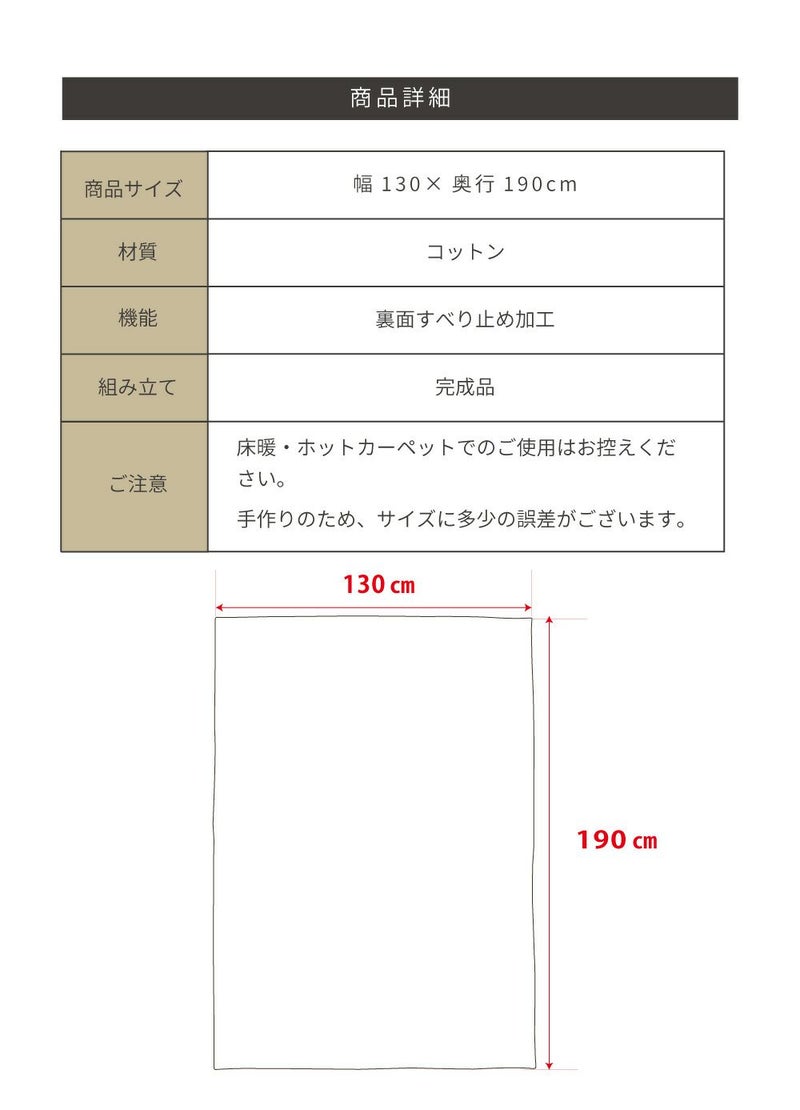 商品詳細

| 商品サイズ | 幅 130× 奥行 190cm |
|---|---|
| 材質 | コットン |
| 機能 | 裏面すべり止め加工 |
| 組み立て | 完成品 |
| ご注意 | 床暖・ホットカーペットでのご使用はお控えください。 手作りのため、サイズに多少の誤差がございます。 |

130 cm

190 cm